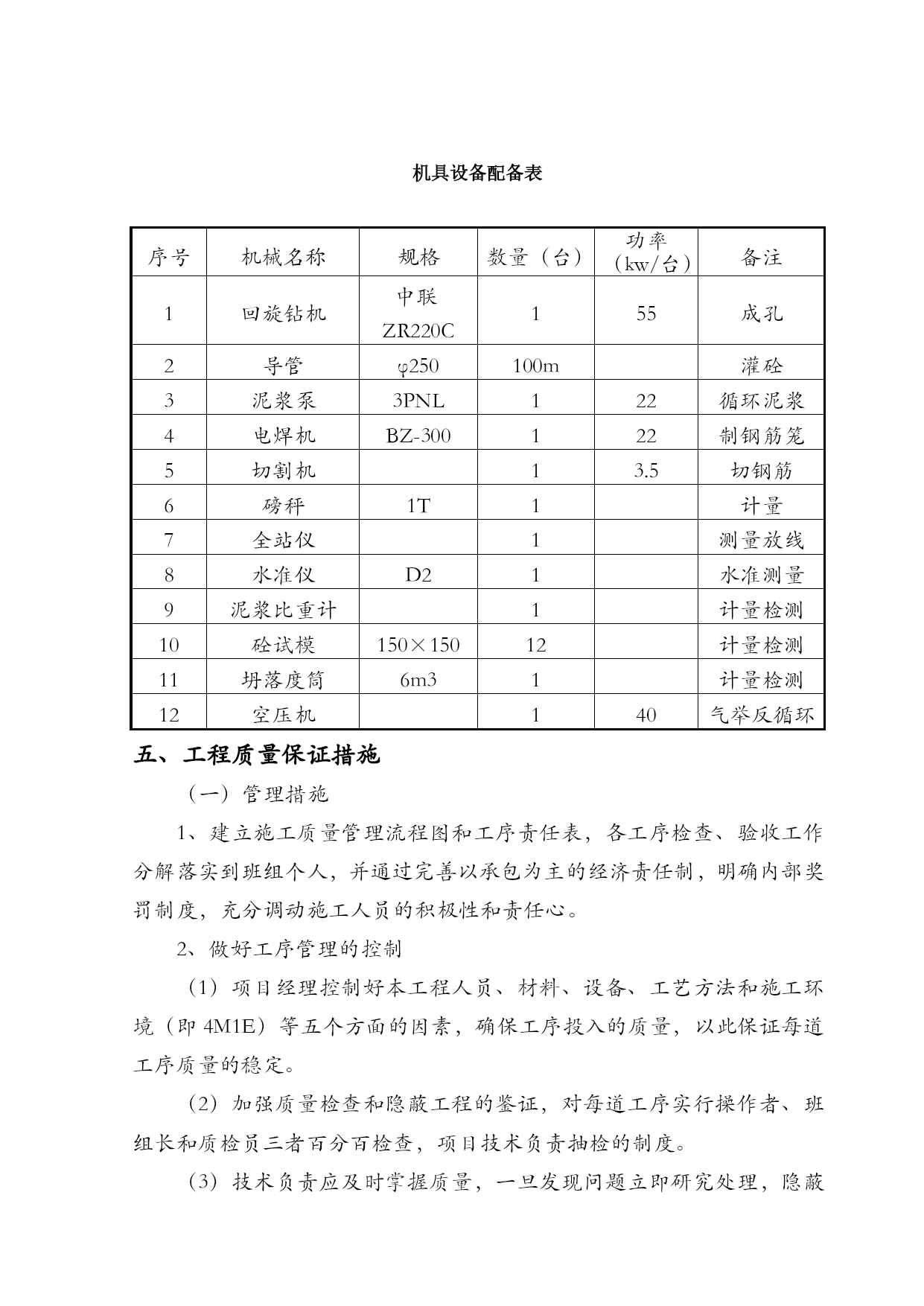 机具设备配备表

| 序号 | 机械名称 | 规格 | 数量（台） | 功率（kw/台） | 备注 |
|---|---|---|---|---|---|
| 1 | 回旋钻机 | 中联 ZR220C | 1 | 55 | 成孔 |
| 2 | 导管 | φ250 | 100m |  | 灌砼 |
| 3 | 泥浆泵 | 3PNL | 1 | 22 | 循环泥浆 |
| 4 | 电焊机 | BZ-300 | 1 | 22 | 制钢筋笼 |
| 5 | 切割机 |  | 1 | 3.5 | 切钢筋 |
| 6 | 磅秤 | 1T | 1 |  | 计量 |
| 7 | 全站仪 |  | 1 |  | 测量放线 |
| 8 | 水准仪 | D2 | 1 |  | 水准测量 |
| 9 | 泥浆比重计 |  | 1 |  | 计量检测 |
| 10 | 砼试模 | 150×150 | 12 |  | 计量检测 |
| 11 | 坍落度筒 | 6m3 | 1 |  | 计量检测 |
| 12 | 空压机 |  | 1 | 40 | 气举反循环 |

五、工程质量保证措施

（一）管理措施

1、建立施工质量管理流程图和工序责任表，各工序检查、验收工作分解落实到班组个人，并通过完善以承包为主的经济责任制，明确内部奖罚制度，充分调动施工人员的积极性和责任心。

2、做好工序管理的控制

（1）项目经理控制好本工程人员、材料、设备、工艺方法和施工环境（即 4M1E）等五个方面的因素，确保工序投入的质量，以此保证每道工序质量的稳定。

（2）加强质量检查和隐蔽工程的鉴证，对每道工序实行操作者、班组长和质检员三者百分百检查，项目技术负责抽检的制度。

（3）技术负责应及时掌握质量，一旦发现问题立即研究处理，隐蔽